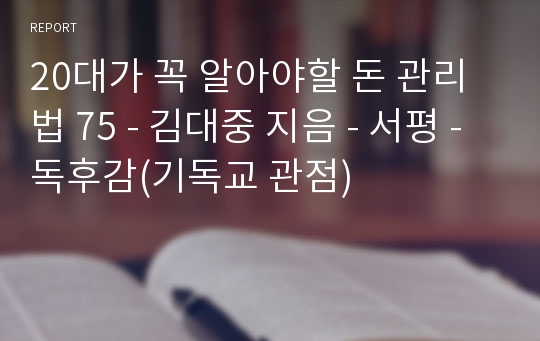 REPORT

20대가 꼭 알아야할 돈 관리법 75 - 김대중 지음 - 서평 - 독후감(기독교 관점)